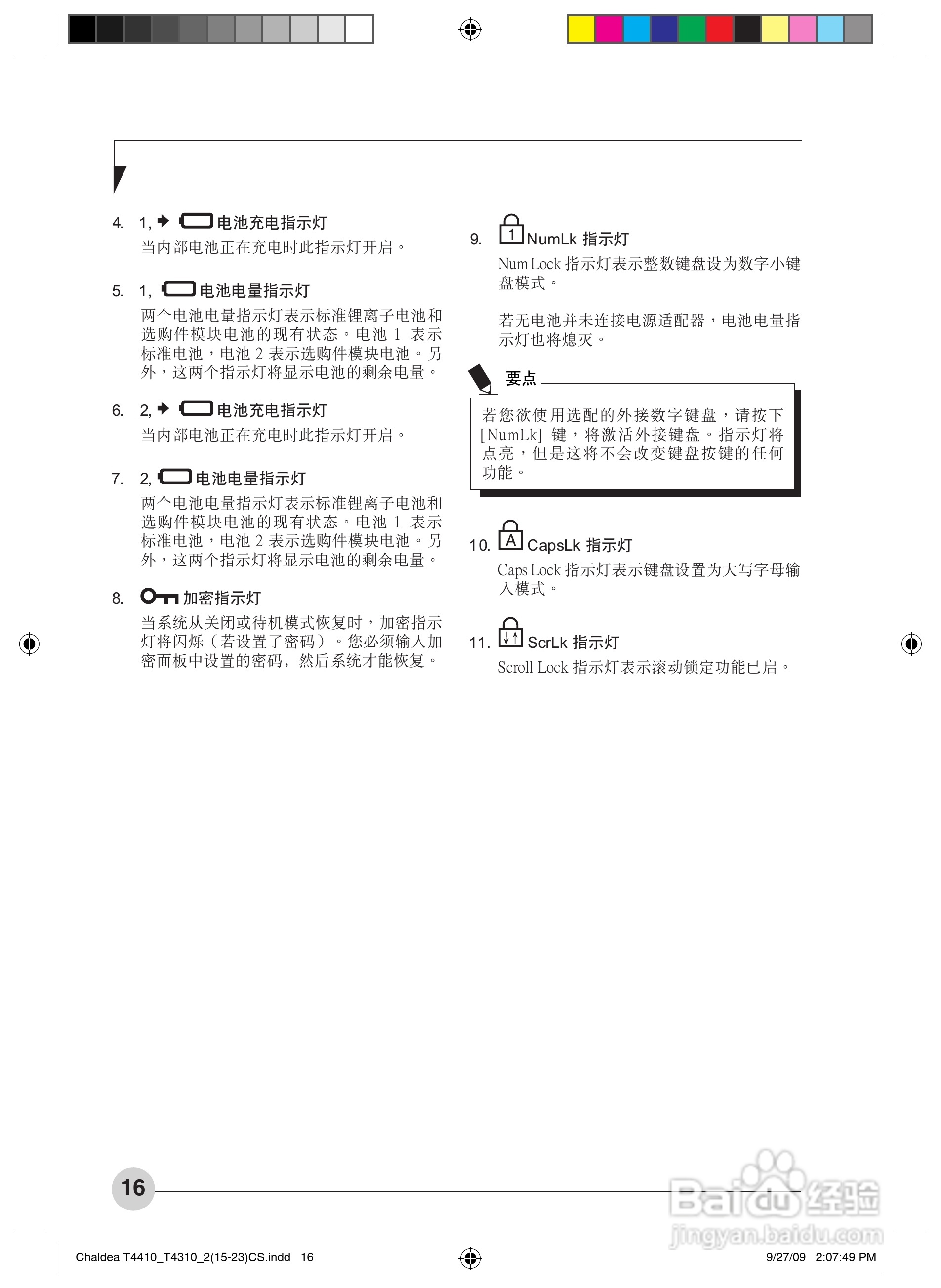 4. 1, 电池充电指示灯

当内部电池正在充电时此指示灯开启。

5. 1, 电池电量指示灯

两个电池电量指示灯表示标准锂离子电池和选购件模块电池的现有状态。电池 1 表示标准电池，电池 2 表示选购件模块电池。另外，这两个指示灯将显示电池的剩余电量。

6. 2, 电池充电指示灯

当内部电池正在充电时此指示灯开启。

7. 2, 电池电量指示灯

两个电池电量指示灯表示标准锂离子电池和选购件模块电池的现有状态。电池 1 表示标准电池，电池 2 表示选购件模块电池。另外，这两个指示灯将显示电池的剩余电量。

8. 加密指示灯

当系统从关闭或待机模式恢复时，加密指示灯将闪烁（若设置了密码）。您必须输入加密面板中设置的密码，然后系统才能恢复。

9. 1 NumLk 指示灯

Num Lock 指示灯表示整数键盘设为数字小键盘模式。

若无电池并未连接电源适配器，电池电量指示灯也将熄灭。

要点

若您欲使用选配的外接数字键盘，请按下 [NumLk] 键，将激活外接键盘。指示灯将点亮，但是这将不会改变键盘按键的任何功能。

10. A CapsLk 指示灯

Caps Lock 指示灯表示键盘设置为大写字母输入模式。

11. ScrLk 指示灯

Scroll Lock 指示灯表示滚动锁定功能已启。

16

Baidu 经验
jingyan.baidu.com

Chaldea T4410_T4310_2(15-23)CS.indd 16

9/27/09 2:07:49 PM